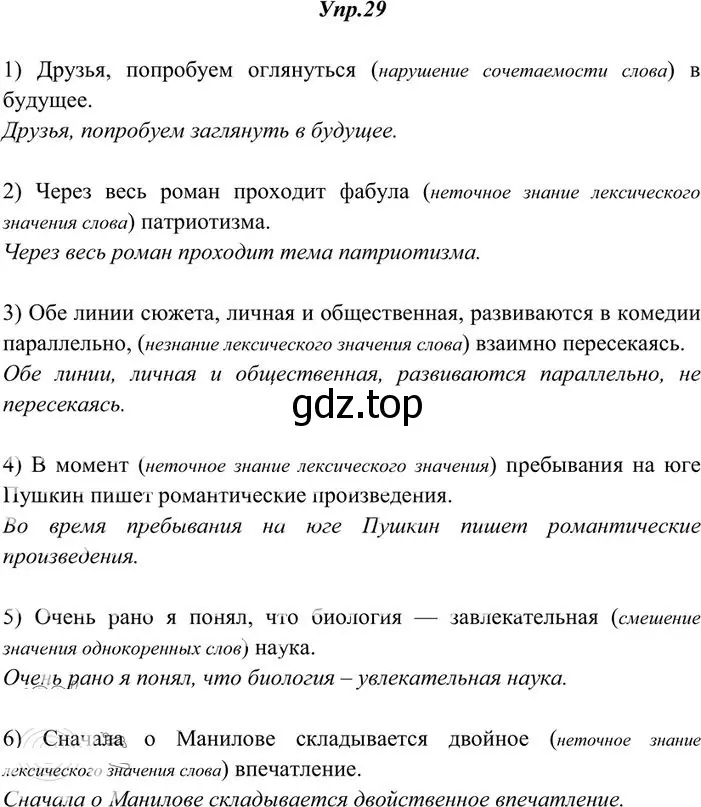 Упр.29

1) Друзья, попробуем оглянуться (нарушение сочетаемости слова) в будущее.
Друзья, попробуем заглянуть в будущее.

2) Через весь роман проходит фабула (неточное знание лексического значения слова) патриотизма.
Через весь роман проходит тема патриотизма.

3) Обе линии сюжета, личная и общественная, развиваются в комедии параллельно, (незнание лексического значения слова) взаимно пересекаясь.
Обе линии, личная и общественная, развиваются параллельно, не пересекаясь.

gdz.top

4) В момент (неточное знание лексического значения) пребывания на юге Пушкин пишет романтические произведения.
Во время пребывания на юге Пушкин пишет романтические произведения.

5) Очень рано я понял, что биология — завлекательная (смешение значения однокоренных слов) наука.
Очень рано я понял, что биология – увлекательная наука.

6) Сначала о Манилове складывается двойное (неточное знание лексического значения слова) впечатление.
Сначала о Манилове складывается двойственное впечатление.